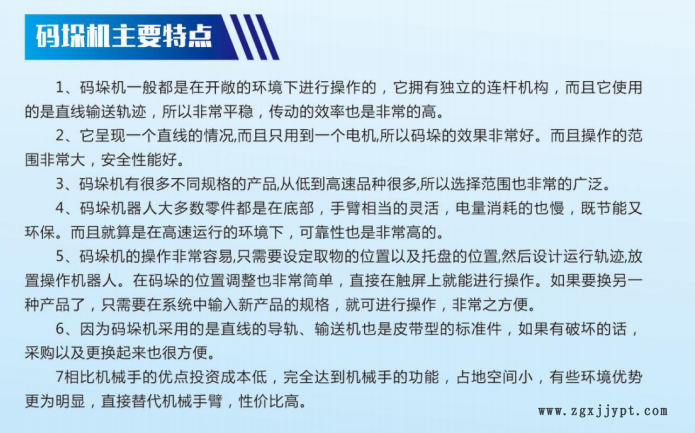 码垛机主要特点

1、码垛机一般都是在开敞的环境下进行操作的，它拥有独立的连杆机构，而且它使用的是直线输送轨迹，所以非常平稳，传动的效率也是非常的高。

2、它呈现一个直线的情况,而且只用到一个电机,所以码垛的效果非常好。而且操作的范围非常大，安全性能好。

3、码垛机有很多不同规格的产品,从低到高速品种很多,所以选择范围也非常的广泛。

4、码垛机器人大多数零件都是在底部，手臂相当的灵活，电量消耗的也慢，既节能又环保。而且就算是在高速运行的环境下，可靠性也是非常高的。

5、码垛机的操作非常容易,只需要设定取物的位置以及托盘的位置,然后设计运行轨迹,放置操作机器人。在码垛的位置调整也非常简单，直接在触屏上就能进行操作。如果要换另一种产品了，只需要在系统中输入新产品的规格，就可进行操作，非常之方便。

6、因为码垛机采用的是直线的导轨、输送机也是皮带型的标准件，如果有破坏的话，采购以及更换起来也很方便。

7相比机械手的优点投资成本低，完全达到机械手的功能，占地空间小，有些环境优势更为明显，直接替代机械手臂，性价比高。

www.zgxjjypt.com